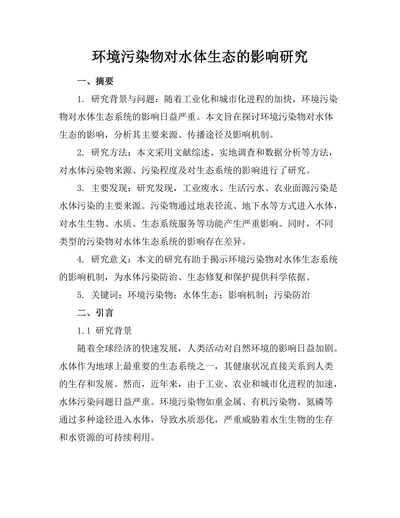 环境污染物对水体生态的影响研究

一、摘要

1. 研究背景与问题：随着工业化和城市化进程的加快，环境污染物对水体生态系统的影响日益严重。本文旨在探讨环境污染物对水体生态的影响，分析其主要来源、传播途径及影响机制。

2. 研究方法：本文采用文献综述、实地调查和数据分析等方法，对水体污染物来源、污染程度及对生态系统的影响进行了研究。

3. 主要发现：研究发现，工业废水、生活污水、农业面源污染是水体污染的主要来源。污染物通过地表径流、地下水等方式进入水体，对水生生物、水质、生态系统服务等功能产生严重影响。同时，不同类型的污染物对水体生态系统的影响存在差异。

4. 研究意义：本文的研究有助于揭示环境污染物对水体生态系统的影响机制，为水体污染防治、生态修复和保护提供科学依据。

5. 关键词：环境污染物；水体生态；影响机制；污染防治

二、引言

1.1 研究背景

随着全球经济的快速发展，人类活动对自然环境的影响日益加剧。水体作为地球上最重要的生态系统之一，其健康状况直接关系到人类的生存和发展。然而，近年来，由于工业、农业和城市化进程的加速，水体污染问题日益严重。环境污染物如重金属、有机污染物、氮磷等通过多种途径进入水体，导致水质恶化，严重威胁着水生生物的生存和水资源的可持续利用。